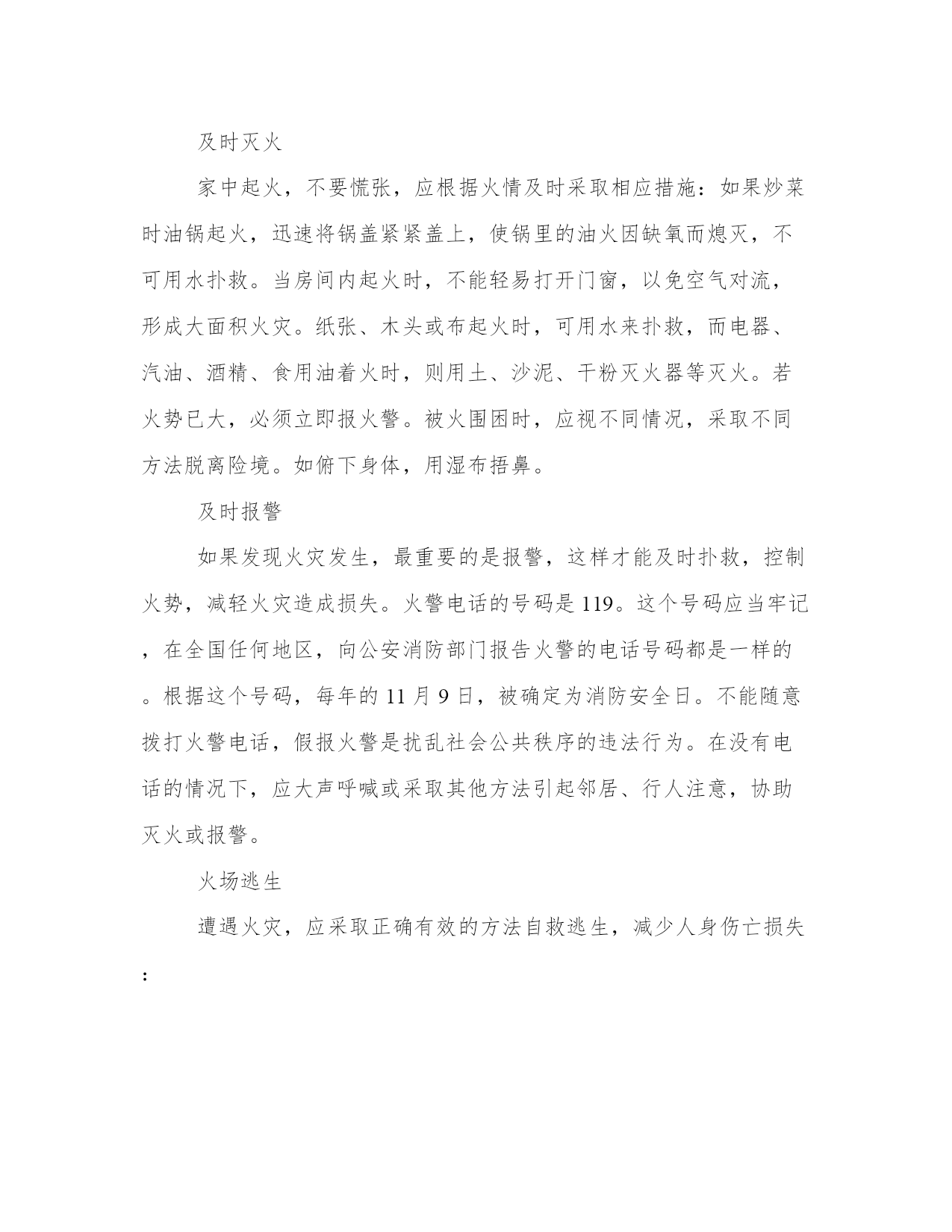 及时灭火

家中起火，不要慌张，应根据火情及时采取相应措施：如果炒菜时油锅起火，迅速将锅盖紧紧盖上，使锅里的油火因缺氧而熄灭，不可用水扑救。当房间内起火时，不能轻易打开门窗，以免空气对流，形成大面积火灾。纸张、木头或布起火时，可用水来扑救，而电器、汽油、酒精、食用油着火时，则用土、沙泥、干粉灭火器等灭火。若火势已大，必须立即报火警。被火围困时，应视不同情况，采取不同方法脱离险境。如俯下身体，用湿布捂鼻。

及时报警

如果发现火灾发生，最重要的是报警，这样才能及时扑救，控制火势，减轻火灾造成损失。火警电话的号码是119。这个号码应当牢记，在全国任何地区，向公安消防部门报告火警的电话号码都是一样的。根据这个号码，每年的11月9日，被确定为消防安全日。不能随意拨打火警电话，假报火警是扰乱社会公共秩序的违法行为。在没有电话的情况下，应大声呼喊或采取其他方法引起邻居、行人注意，协助灭火或报警。

火场逃生

遭遇火灾，应采取正确有效的方法自救逃生，减少人身伤亡损失：